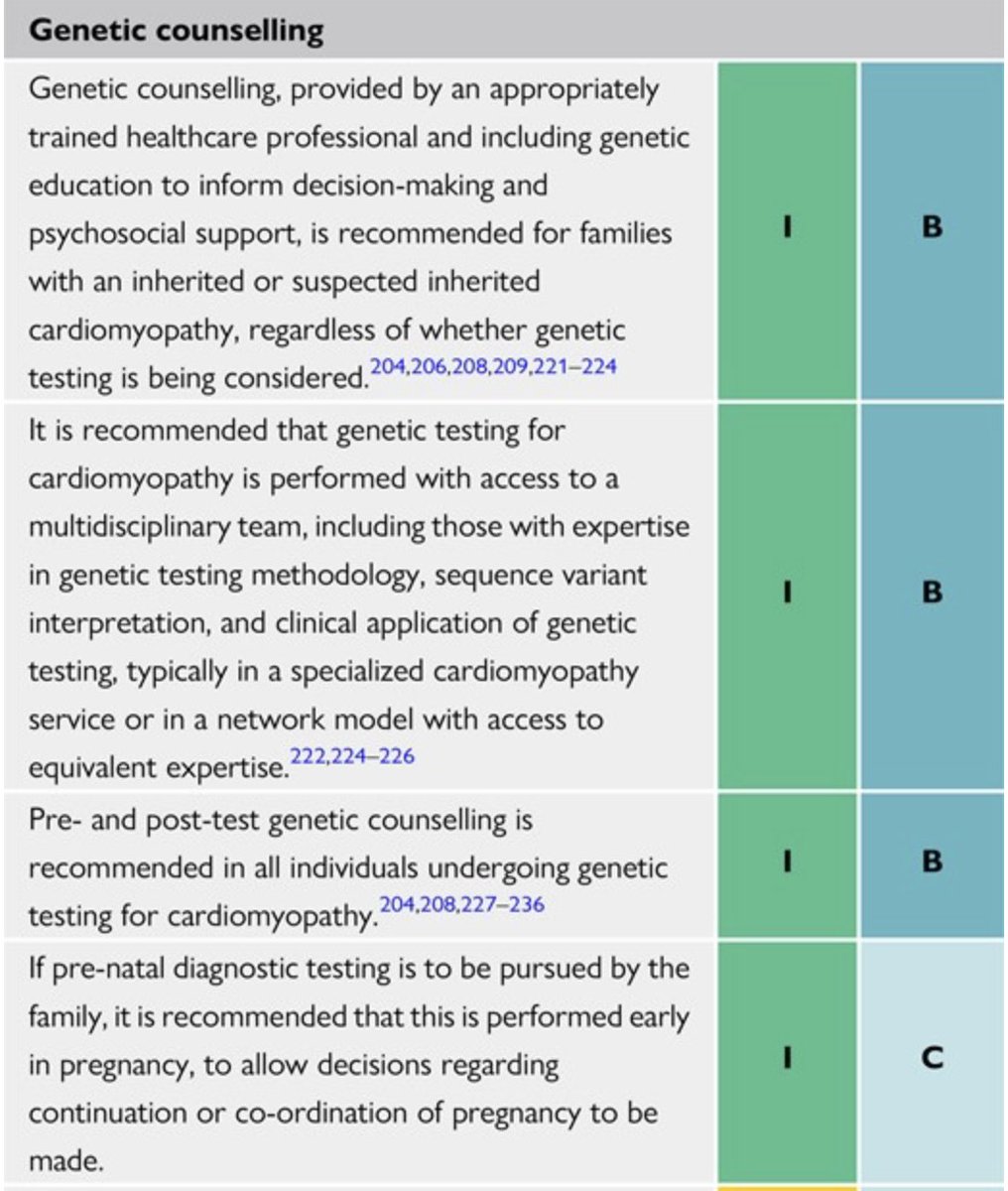 | Genetic counselling | | |
|---|---|---|
| Genetic counselling, provided by an appropriately trained healthcare professional and including genetic education to inform decision-making and psychosocial support, is recommended for families with an inherited or suspected inherited cardiomyopathy, regardless of whether genetic testing is being considered.$^{204,206,208,209,221–224}$ | I | B |
| It is recommended that genetic testing for cardiomyopathy is performed with access to a multidisciplinary team, including those with expertise in genetic testing methodology, sequence variant interpretation, and clinical application of genetic testing, typically in a specialized cardiomyopathy service or in a network model with access to equivalent expertise.$^{222,224–226}$ | I | B |
| Pre- and post-test genetic counselling is recommended in all individuals undergoing genetic testing for cardiomyopathy.$^{204,208,227–236}$ | I | B |
| If pre-natal diagnostic testing is to be pursued by the family, it is recommended that this is performed early in pregnancy, to allow decisions regarding continuation or co-ordination of pregnancy to be made. | I | C |